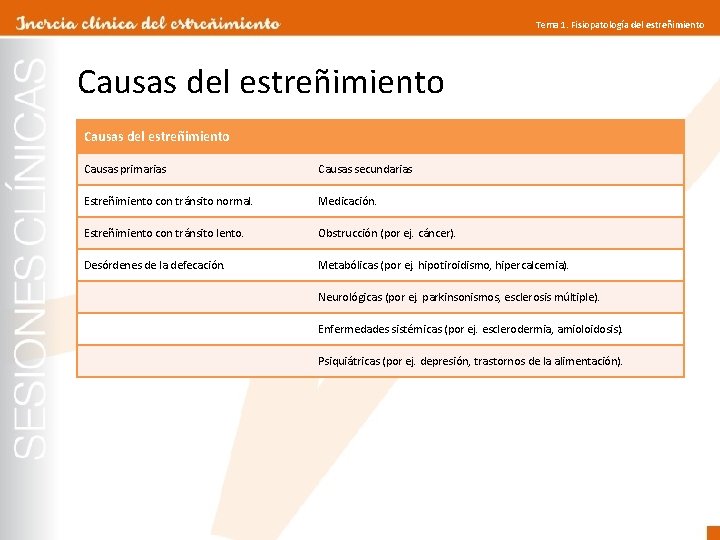 Inercia clínica del estreñimiento

Tema 1. Fisiopatología del estreñimiento

SESIONES CLÍNICAS

Causas del estreñimiento

| Causas del estreñimiento | |
|---|---|
| Causas primarias | Causas secundarias |
| Estreñimiento con tránsito normal. | Medicación. |
| Estreñimiento con tránsito lento. | Obstrucción (por ej. cáncer). |
| Desórdenes de la defecación. | Metabólicas (por ej. hipotiroidismo, hipercalcemia). |
| | Neurológicas (por ej. parkinsonismos, esclerosis múltiple). |
| | Enfermedades sistémicas (por ej. esclerodermia, amioloidosis). |
| | Psiquiátricas (por ej. depresión, trastornos de la alimentación). |